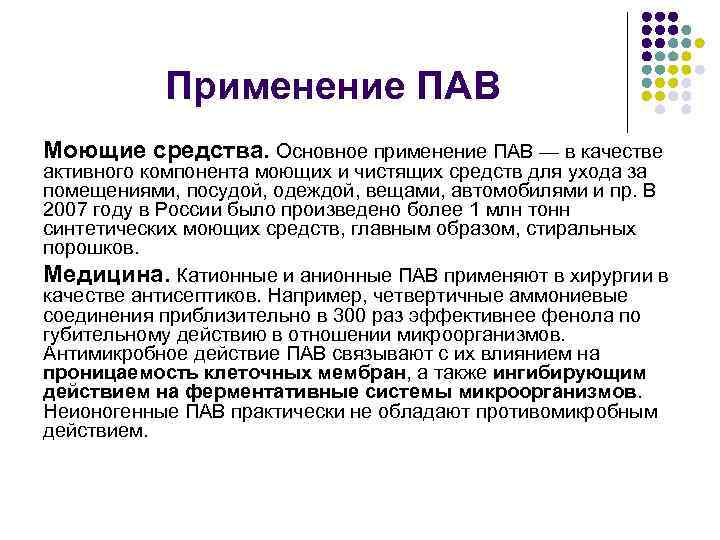 Применение ПАВ

Моющие средства. Основное применение ПАВ — в качестве активного компонента моющих и чистящих средств для ухода за помещениями, посудой, одеждой, вещами, автомобилями и пр. В 2007 году в России было произведено более 1 млн тонн синтетических моющих средств, главным образом, стиральных порошков.

Медицина. Катионные и анионные ПАВ применяют в хирургии в качестве антисептиков. Например, четвертичные аммониевые соединения приблизительно в 300 раз эффективнее фенола по губительному действию в отношении микроорганизмов. Антимикробное действие ПАВ связывают с их влиянием на проницаемость клеточных мембран, а также ингибирующим действием на ферментативные системы микроорганизмов. Неионогенные ПАВ практически не обладают противомикробным действием.